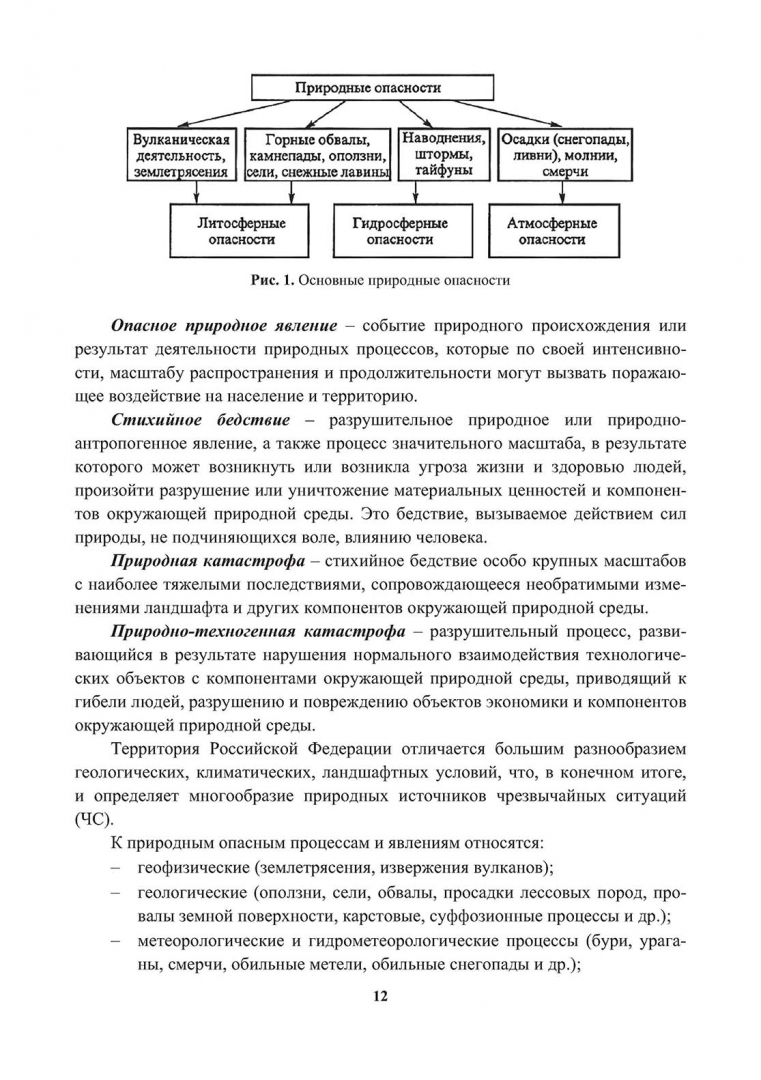 Природные опасности

Вулканическая деятельность, землетрясения

Горные обвалы, камнепады, оползни, сели, снежные лавины

Наводнения, штормы, тайфуны

Осадки (снегопады, ливни), молнии, смерчи

Литосферные опасности

Гидросферные опасности

Атмосферные опасности

Рис. 1. Основные природные опасности

Опасное природное явление – событие природного происхождения или результат деятельности природных процессов, которые по своей интенсивности, масштабу распространения и продолжительности могут вызвать поражающее воздействие на население и территорию.

Стихийное бедствие – разрушительное природное или природно-антропогенное явление, а также процесс значительного масштаба, в результате которого может возникнуть или возникла угроза жизни и здоровью людей, произойти разрушение или уничтожение материальных ценностей и компонентов окружающей природной среды. Это бедствие, вызываемое действием сил природы, не подчиняющихся воле, влиянию человека.

Природная катастрофа – стихийное бедствие особо крупных масштабов с наиболее тяжелыми последствиями, сопровождающееся необратимыми изменениями ландшафта и других компонентов окружающей природной среды.

Природно-техногенная катастрофа – разрушительный процесс, развивающийся в результате нарушения нормального взаимодействия технологических объектов с компонентами окружающей природной среды, приводящий к гибели людей, разрушению и повреждению объектов экономики и компонентов окружающей природной среды.

Территория Российской Федерации отличается большим разнообразием геологических, климатических, ландшафтных условий, что, в конечном итоге, и определяет многообразие природных источников чрезвычайных ситуаций (ЧС).

К природным опасным процессам и явлениям относятся:
– геофизические (землетрясения, извержения вулканов);
– геологические (оползни, сели, обвалы, просадки лессовых пород, провалы земной поверхности, карстовые, суффозионные процессы и др.);
– метеорологические и гидрометеорологические процессы (бури, ураганы, смерчи, обильные метели, обильные снегопады и др.);

12